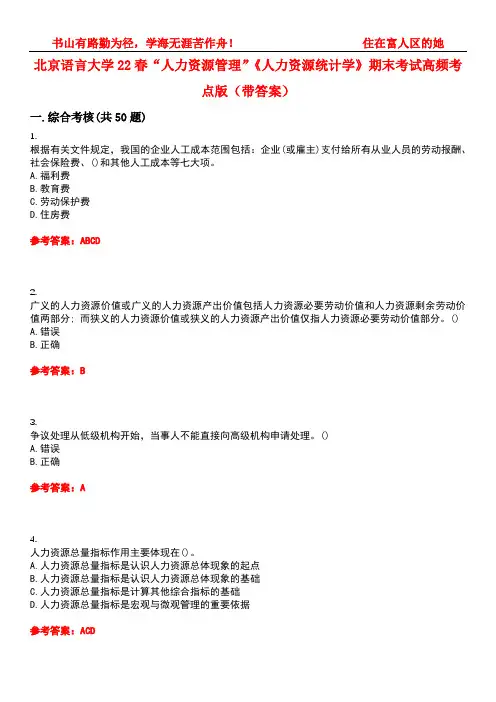 书山有路勤为径，学海无涯苦作舟！ 住在富人区的她

北京语言大学22春“人力资源管理”《人力资源统计学》期末考试高频考点版（带答案）

一.综合考核(共50题)

1.
根据有关文件规定，我国的企业人工成本范围包括：企业(或雇主)支付给所有从业人员的劳动报酬、社会保险费、()和其他人工成本等七大项。
A.福利费
B.教育费
C.劳动保护费
D.住房费

参考答案：ABCD

2.
广义的人力资源价值或广义的人力资源产出价值包括人力资源必要劳动价值和人力资源剩余劳动价值两部分；而狭义的人力资源价值或狭义的人力资源产出价值仅指人力资源必要劳动价值部分。()
A.错误
B.正确

参考答案：B

3.
争议处理从低级机构开始，当事人不能直接向高级机构申请处理。()
A.错误
B.正确

参考答案：A

4.
人力资源总量指标作用主要体现在()。
A.人力资源总量指标是认识人力资源总体现象的起点
B.人力资源总量指标是认识人力资源总体现象的基础
C.人力资源总量指标是计算其他综合指标的基础
D.人力资源总量指标是宏观与微观管理的重要依据

参考答案：ACD